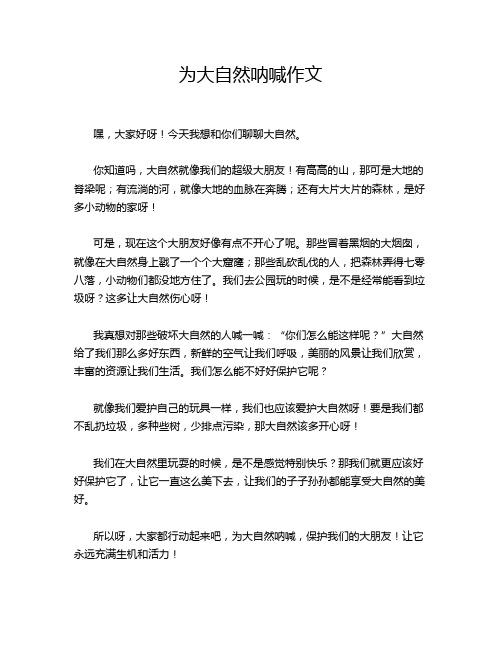 为大自然呐喊作文

嘿，大家好呀！今天我想和你们聊聊大自然。

你知道吗，大自然就像我们的超级大朋友！有高高的山，那可是大地的脊梁呢；有流淌的河，就像大地的血脉在奔腾；还有大片大片的森林，是好多小动物的家呀！

可是，现在这个大朋友好像有点不开心了呢。那些冒着黑烟的大烟囱，就像在大自然身上戳了一个个大窟窿；那些乱砍乱伐的人，把森林弄得七零八落，小动物们都没地方住了。我们去公园玩的时候，是不是经常能看到垃圾呀？这多让大自然伤心呀！

我真想对那些破坏大自然的人喊一喊：“你们怎么能这样呢？”大自然给了我们那么多好东西，新鲜的空气让我们呼吸，美丽的风景让我们欣赏，丰富的资源让我们生活。我们怎么能不好好保护它呢？

就像我们爱护自己的玩具一样，我们也应该爱护大自然呀！要是我们都不乱扔垃圾，多种些树，少排点污染，那大自然该多开心呀！

我们在大自然里玩耍的时候，是不是感觉特别快乐？那我们就更应该好好保护它了，让它一直这么美下去，让我们的子子孙孙都能享受大自然的美好。

所以呀，大家都行动起来吧，为大自然呐喊，保护我们的大朋友！让它永远充满生机和活力！